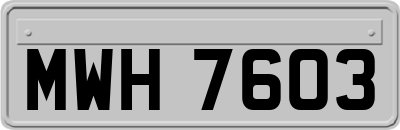 MWH 7603